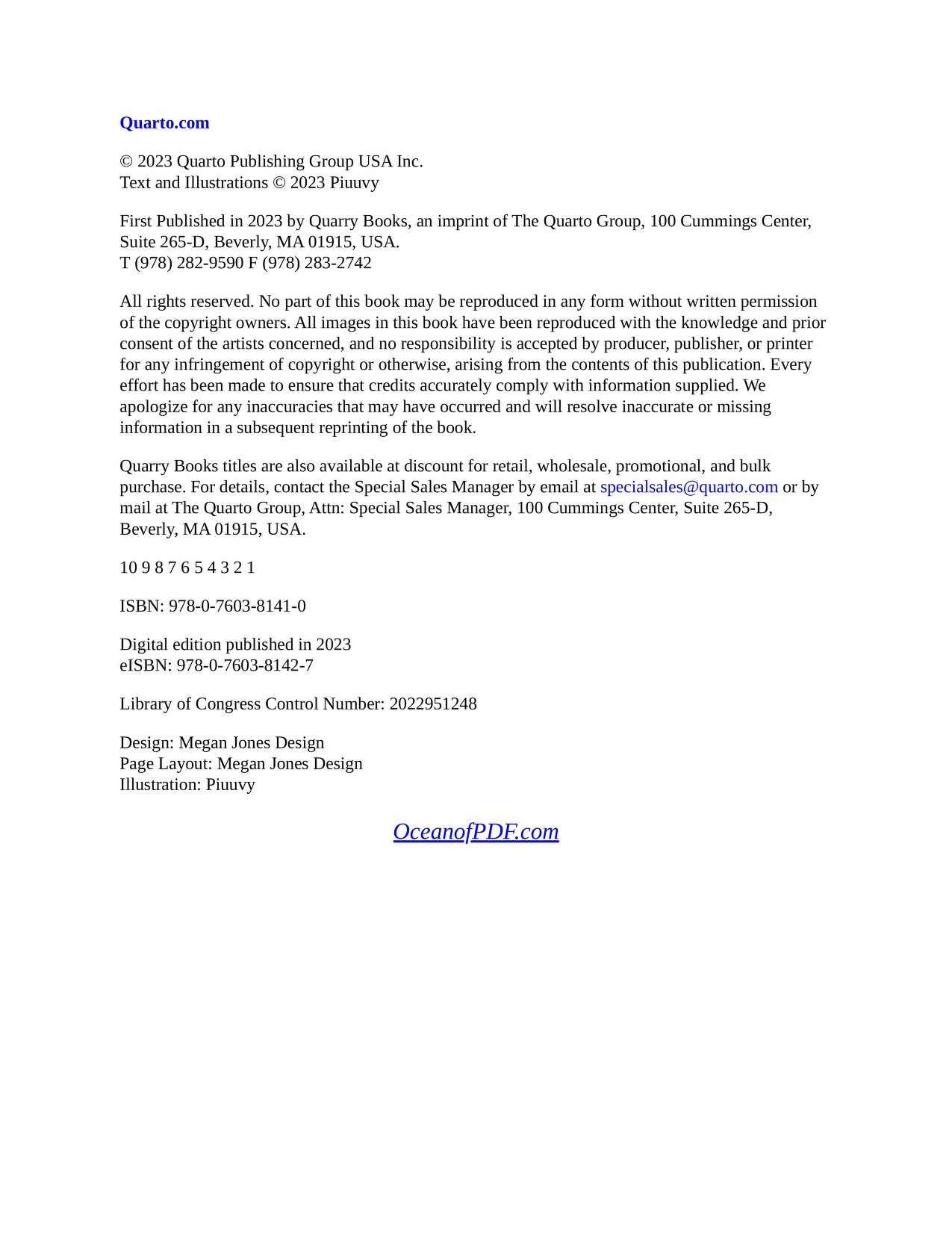 Quarto.com

© 2023 Quarto Publishing Group USA Inc.
Text and Illustrations © 2023 Piuuvy

First Published in 2023 by Quarry Books, an imprint of The Quarto Group, 100 Cummings Center, Suite 265-D, Beverly, MA 01915, USA.
T (978) 282-9590 F (978) 283-2742

All rights reserved. No part of this book may be reproduced in any form without written permission of the copyright owners. All images in this book have been reproduced with the knowledge and prior consent of the artists concerned, and no responsibility is accepted by producer, publisher, or printer for any infringement of copyright or otherwise, arising from the contents of this publication. Every effort has been made to ensure that credits accurately comply with information supplied. We apologize for any inaccuracies that may have occurred and will resolve inaccurate or missing information in a subsequent reprinting of the book.

Quarry Books titles are also available at discount for retail, wholesale, promotional, and bulk purchase. For details, contact the Special Sales Manager by email at specialsales@quarto.com or by mail at The Quarto Group, Attn: Special Sales Manager, 100 Cummings Center, Suite 265-D, Beverly, MA 01915, USA.

10 9 8 7 6 5 4 3 2 1

ISBN: 978-0-7603-8141-0

Digital edition published in 2023
eISBN: 978-0-7603-8142-7

Library of Congress Control Number: 2022951248

Design: Megan Jones Design
Page Layout: Megan Jones Design
Illustration: Piuuvy

OceanofPDF.com